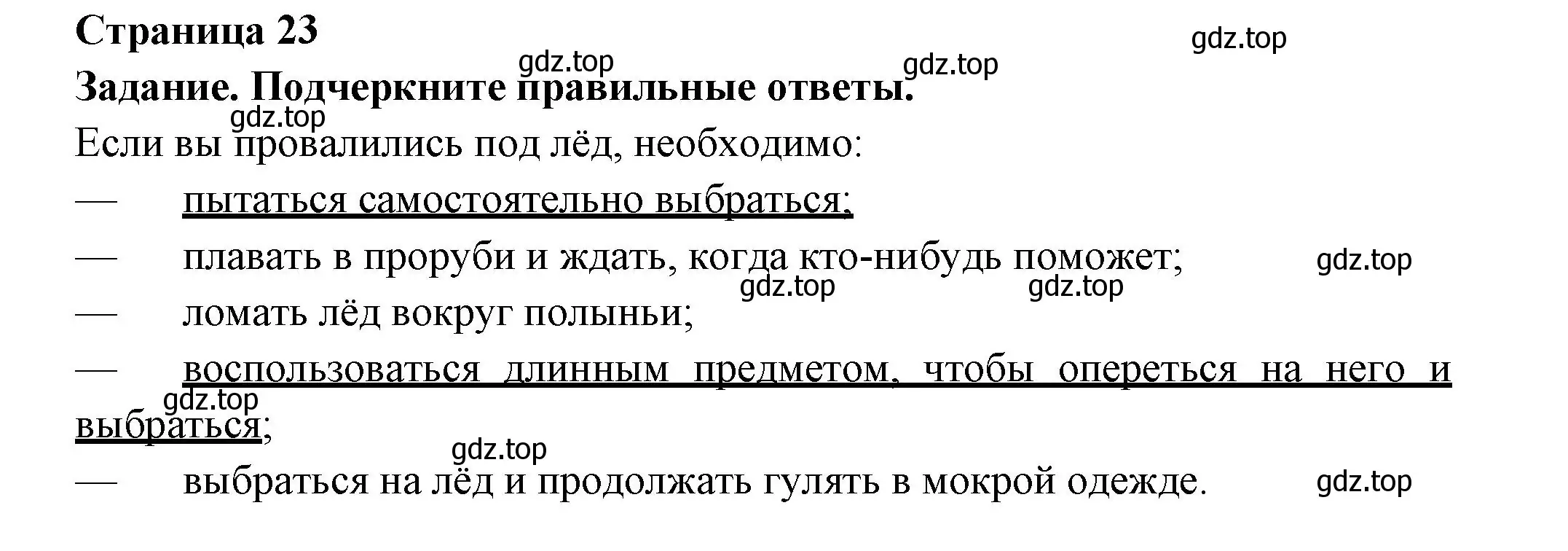 Страница 23

gdz.top

gdz.top

gdz.top

Задание. Подчеркните правильные ответы.

gdz.top

Если вы провалились под лёд, необходимо:

— пытаться самостоятельно выбраться;

— плавать в проруби и ждать, когда кто-нибудь поможет;

gdz.top

gdz.top

gdz.top

— ломать лёд вокруг полыньи;

— воспользоваться длинным предметом, чтобы опереться на него и выбраться;

gdz.top

gdz.top

— выбраться на лёд и продолжать гулять в мокрой одежде.

gdz.top